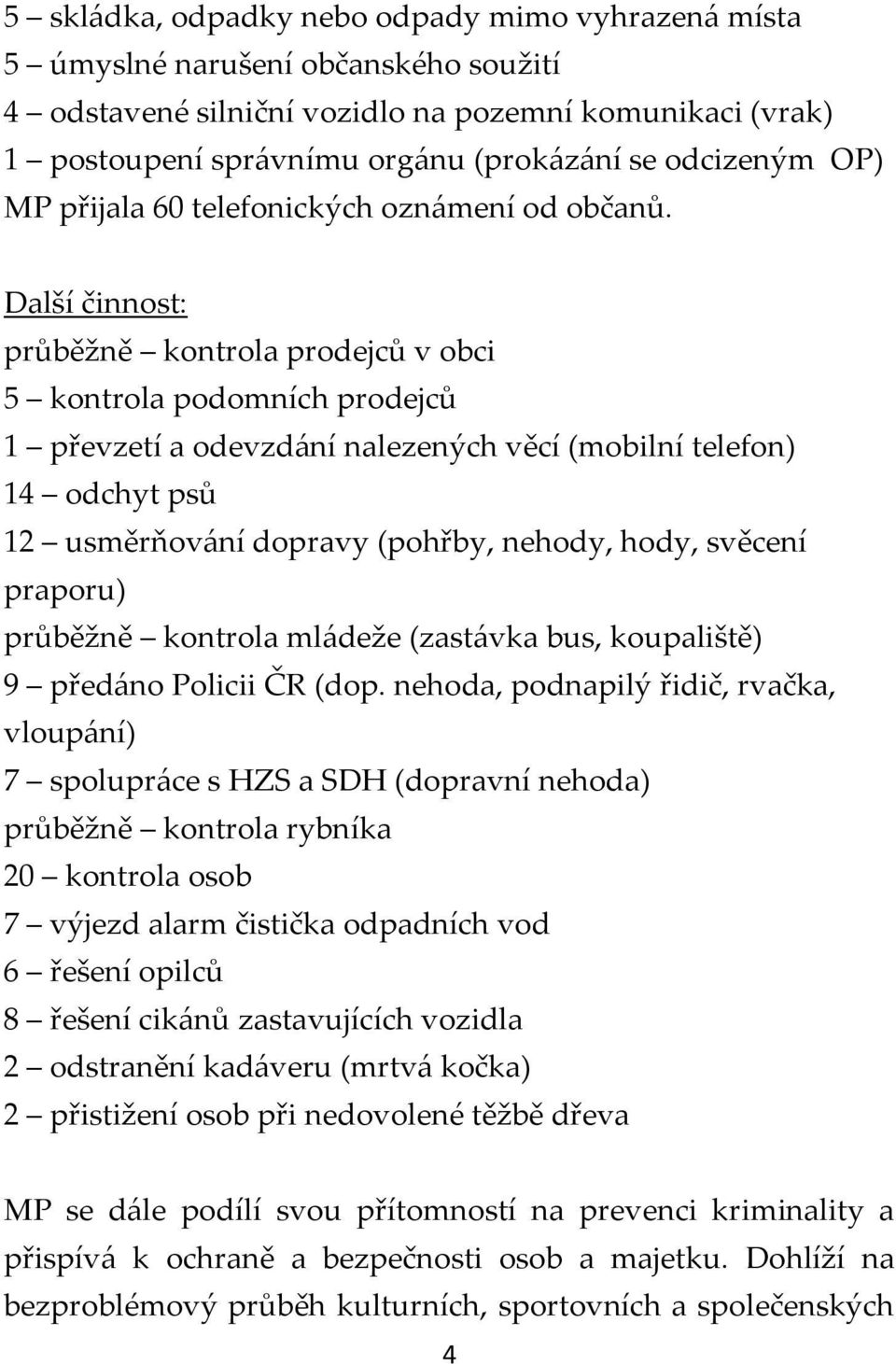 5 – skládka, odpadky nebo odpady mimo vyhrazená místa
5 – úmyslné narušení občanského soužití
4 – odstavené silniční vozidlo na pozemní komunikaci (vrak)
1 – postoupení správnímu orgánu (prokázání se odcizeným OP)
MP přijala 60 telefonických oznámení od občanů.

Další činnost:
průběžně – kontrola prodejců v obci
5 – kontrola podomních prodejců
1 – převzetí a odevzdání nalezených věcí (mobilní telefon)
14 – odchyt psů
12 – usměrňování dopravy (pohřby, nehody, hody, svěcení praporu)
průběžně – kontrola mládeže (zastávka bus, koupaliště)
9 – předáno Policii ČR (dop. nehoda, podnapilý řidič, rvačka, vloupání)
7 – spolupráce s HZS a SDH (dopravní nehoda)
průběžně – kontrola rybníka
20 – kontrola osob
7 – výjezd alarm čistička odpadních vod
6 – řešení opilců
8 – řešení cikánů zastavujících vozidla
2 – odstranění kadáveru (mrtvá kočka)
2 – přistižení osob při nedovolené těžbě dřeva

MP se dále podílí svou přítomností na prevenci kriminality a přispívá k ochraně a bezpečnosti osob a majetku. Dohlíží na bezproblémový průběh kulturních, sportovních a společenských

4